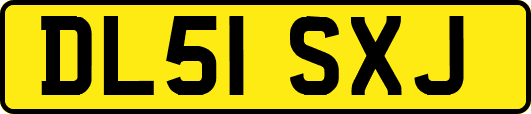 DL51 SXJ